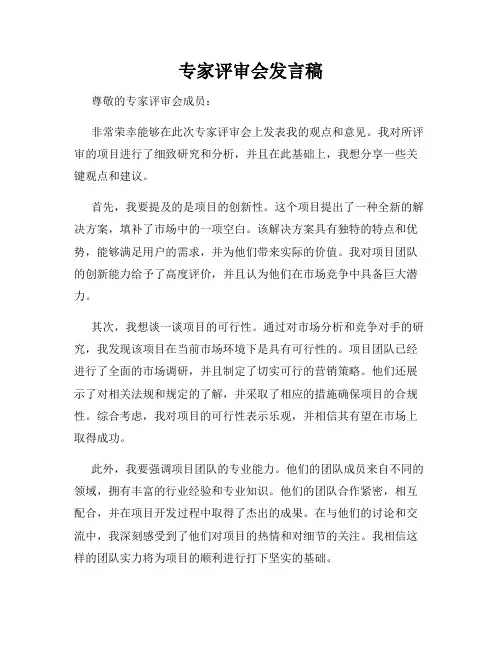 专家评审会发言稿

尊敬的专家评审会成员：

非常荣幸能够在此次专家评审会上发表我的观点和意见。我对所评审的项目进行了细致研究和分析，并且在此基础上，我想分享一些关键观点和建议。

首先，我要提及的是项目的创新性。这个项目提出了一种全新的解决方案，填补了市场中的一项空白。该解决方案具有独特的特点和优势，能够满足用户的需求，并为他们带来实际的价值。我对项目团队的创新能力给予了高度评价，并且认为他们在市场竞争中具备巨大潜力。

其次，我想谈一谈项目的可行性。通过对市场分析和竞争对手的研究，我发现该项目在当前市场环境下是具有可行性的。项目团队已经进行了全面的市场调研，并且制定了切实可行的营销策略。他们还展示了对相关法规和规定的了解，并采取了相应的措施确保项目的合规性。综合考虑，我对项目的可行性表示乐观，并相信其有望在市场上取得成功。

此外，我要强调项目团队的专业能力。他们的团队成员来自不同的领域，拥有丰富的行业经验和专业知识。他们的团队合作紧密，相互配合，并在项目开发过程中取得了杰出的成果。在与他们的讨论和交流中，我深刻感受到了他们对项目的热情和对细节的关注。我相信这样的团队实力将为项目的顺利进行打下坚实的基础。